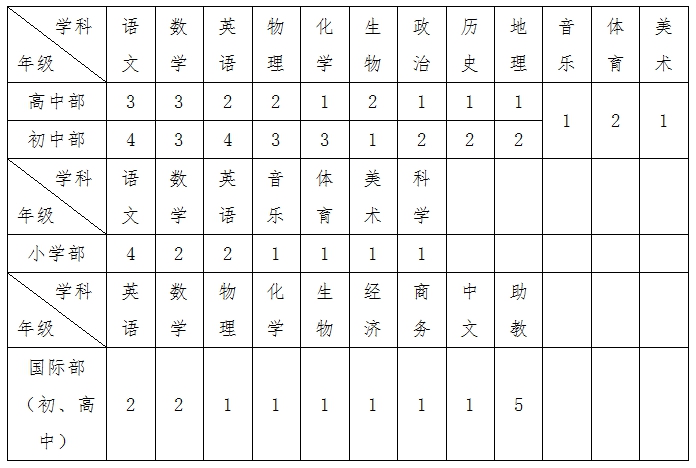 | 学科 年级 | 语文 | 数学 | 英语 | 物理 | 化学 | 生物 | 政治 | 历史 | 地理 | 音乐 | 体育 | 美术 |
|---|---|---|---|---|---|---|---|---|---|---|---|---|
| 高中部 | 3 | 3 | 2 | 2 | 1 | 2 | 1 | 1 | 1 | 1 | 2 | 1 |
| 初中部 | 4 | 3 | 4 | 3 | 3 | 1 | 2 | 2 | 2 | | | |
| 学科 年级 | 语文 | 数学 | 英语 | 音乐 | 体育 | 美术 | 科学 | | | | | |
| 小学部 | 4 | 2 | 2 | 1 | 1 | 1 | 1 | | | | | |
| 学科 年级 | 英语 | 数学 | 物理 | 化学 | 生物 | 经济 | 商务 | 中文 | 助教 | | | |
| 国际部（初、高中） | 2 | 2 | 1 | 1 | 1 | 1 | 1 | 1 | 5 | | | |